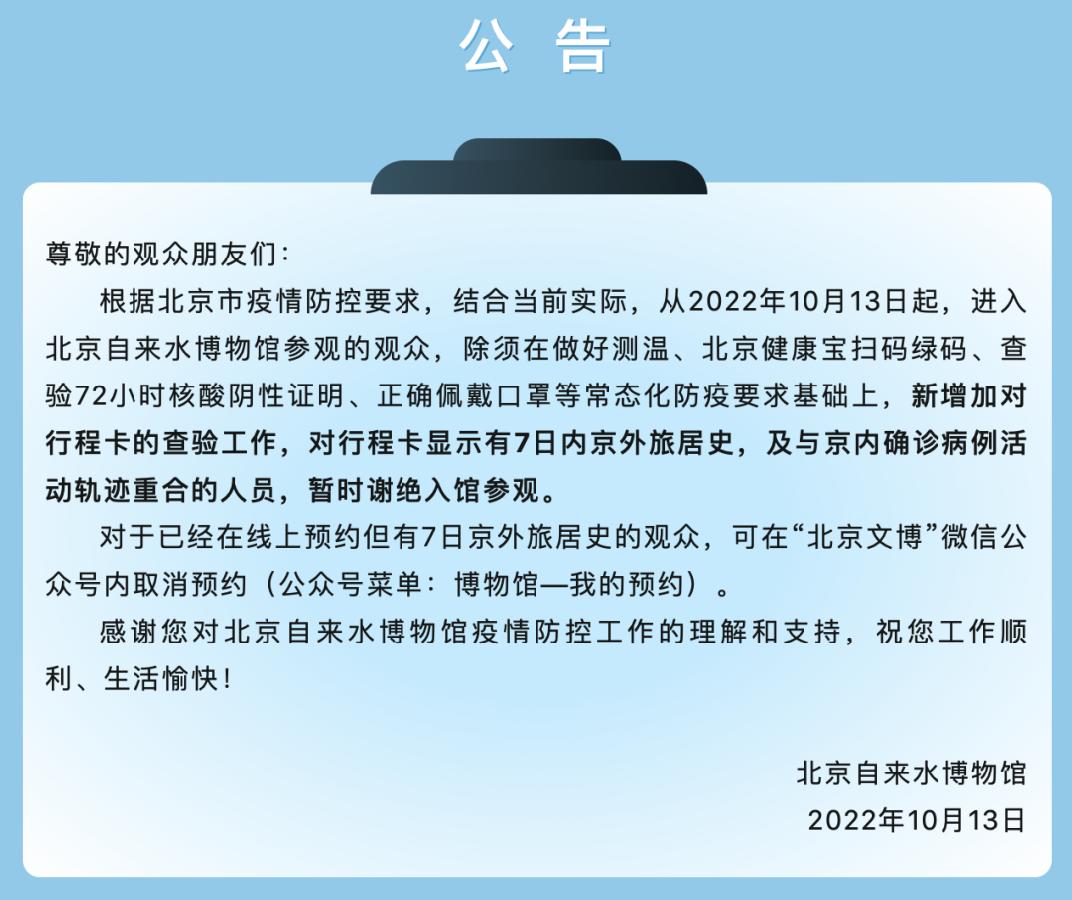 公 告

尊敬的观众朋友们：

根据北京市疫情防控要求，结合当前实际，从2022年10月13日起，进入北京自来水博物馆参观的观众，除须在做好测温、北京健康宝扫码绿码、查验72小时核酸阴性证明、正确佩戴口罩等常态化防疫要求基础上，新增加对行程卡的查验工作，对行程卡显示有7日内京外旅居史，及与京内确诊病例活动轨迹重合的人员，暂时谢绝入馆参观。

对于已经在线上预约但有7日京外旅居史的观众，可在“北京文博”微信公众号内取消预约（公众号菜单：博物馆—我的预约）。

感谢您对北京自来水博物馆疫情防控工作的理解和支持，祝您工作顺利、生活愉快！

北京自来水博物馆
2022年10月13日